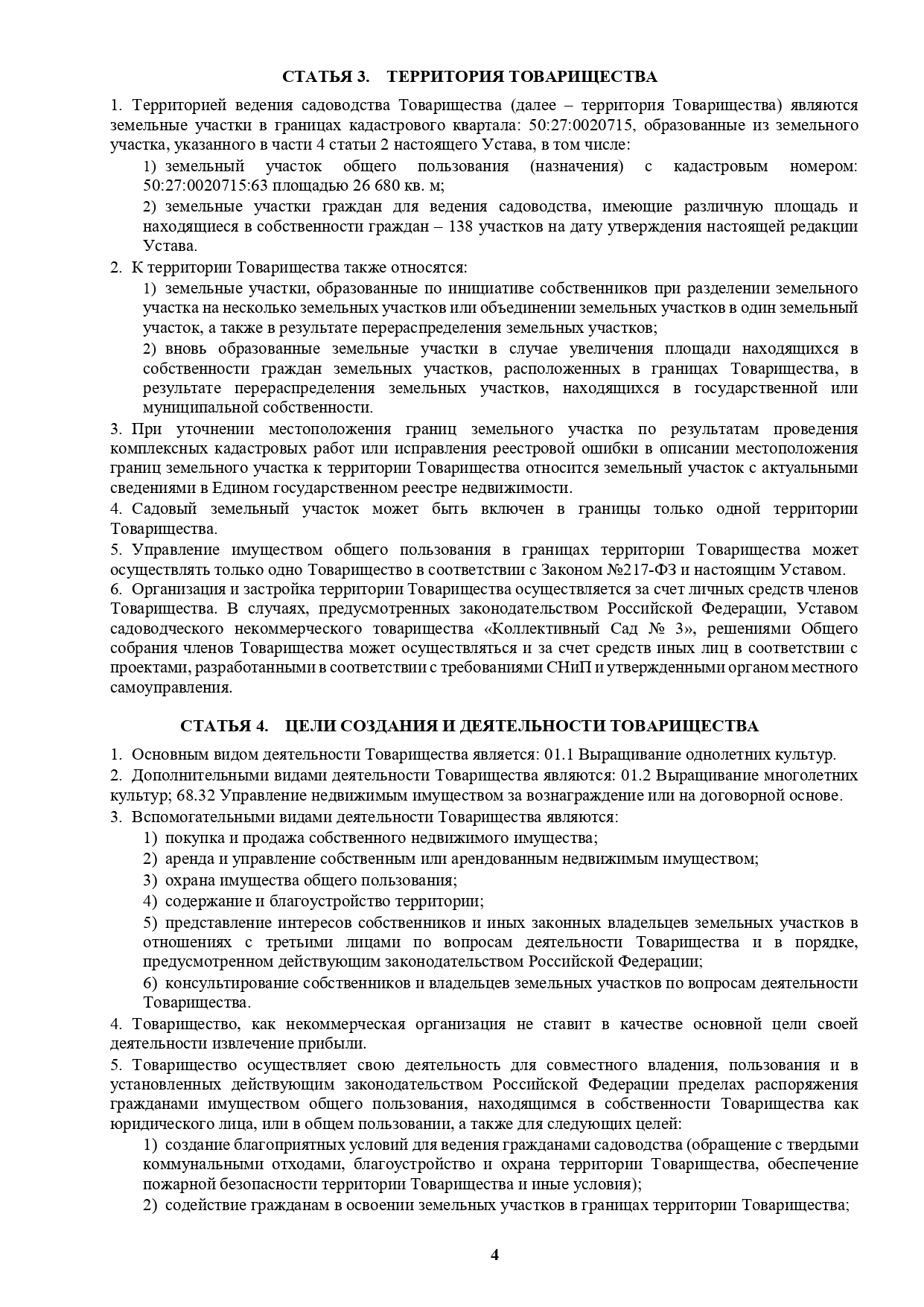 СТАТЬЯ 3. ТЕРРИТОРИЯ ТОВАРИЩЕСТВА

1. Территорией ведения садоводства Товарищества (далее – территория Товарищества) являются земельные участки в границах кадастрового квартала: 50:27:0020715, образованные из земельного участка, указанного в части 4 статьи 2 настоящего Устава, в том числе:

1) земельный участок общего пользования (назначения) с кадастровым номером: 50:27:0020715:63 площадью 26 680 кв. м;

2) земельные участки граждан для ведения садоводства, имеющие различную площадь и находящиеся в собственности граждан – 138 участков на дату утверждения настоящей редакции Устава.

2. К территории Товарищества также относятся:

1) земельные участки, образованные по инициативе собственников при разделении земельного участка на несколько земельных участков или объединении земельных участков в один земельный участок, а также в результате перераспределения земельных участков;

2) вновь образованные земельные участки в случае увеличения площади находящихся в собственности граждан земельных участков, расположенных в границах Товарищества, в результате перераспределения земельных участков, находящихся в государственной или муниципальной собственности.

3. При уточнении местоположения границ земельного участка по результатам проведения комплексных кадастровых работ или исправления реестровой ошибки в описании местоположения границ земельного участка к территории Товарищества относится земельный участок с актуальными сведениями в Едином государственном реестре недвижимости.

4. Садовый земельный участок может быть включен в границы только одной территории Товарищества.

5. Управление имуществом общего пользования в границах территории Товарищества может осуществлять только одно Товарищество в соответствии с Законом №217-ФЗ и настоящим Уставом.

6. Организация и застройка территории Товарищества осуществляется за счет личных средств членов Товарищества. В случаях, предусмотренных законодательством Российской Федерации, Уставом садоводческого некоммерческого товарищества «Коллективный Сад № 3», решениями Общего собрания членов Товарищества может осуществляться и за счет средств иных лиц в соответствии с проектами, разработанными в соответствии с требованиями СНиП и утвержденными органом местного самоуправления.

СТАТЬЯ 4. ЦЕЛИ СОЗДАНИЯ И ДЕЯТЕЛЬНОСТИ ТОВАРИЩЕСТВА

1. Основным видом деятельности Товарищества является: 01.1 Выращивание однолетних культур.

2. Дополнительными видами деятельности Товарищества являются: 01.2 Выращивание многолетних культур; 68.32 Управление недвижимым имуществом за вознаграждение или на договорной основе.

3. Вспомогательными видами деятельности Товарищества являются:

1) покупка и продажа собственного недвижимого имущества;

2) аренда и управление собственным или арендованным недвижимым имуществом;

3) охрана имущества общего пользования;

4) содержание и благоустройство территории;

5) представление интересов собственников и иных законных владельцев земельных участков в отношениях с третьими лицами по вопросам деятельности Товарищества и в порядке, предусмотренном действующим законодательством Российской Федерации;

6) консультирование собственников и владельцев земельных участков по вопросам деятельности Товарищества.

4. Товарищество, как некоммерческая организация не ставит в качестве основной цели своей деятельности извлечение прибыли.

5. Товарищество осуществляет свою деятельность для совместного владения, пользования и в установленных действующим законодательством Российской Федерации пределах распоряжения гражданами имуществом общего пользования, находящимся в собственности Товарищества как юридического лица, или в общем пользовании, а также для следующих целей:

1) создание благоприятных условий для ведения гражданами садоводства (обращение с твердыми коммунальными отходами, благоустройство и охрана территории Товарищества, обеспечение пожарной безопасности территории Товарищества и иные условия);

2) содействие гражданам в освоении земельных участков в границах территории Товарищества;

4